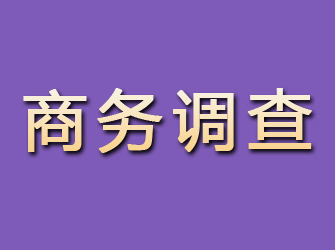 商务调查